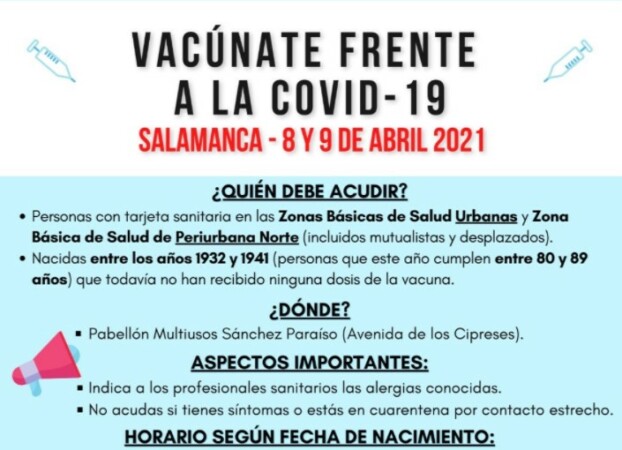 VACÚNATE FRENTE A LA COVID-19

SALAMANCA - 8 Y 9 DE ABRIL 2021

¿QUIÉN DEBE ACUDIR?

• Personas con tarjeta sanitaria en las Zonas Básicas de Salud Urbanas y Zona Básica de Salud de Periurbana Norte (incluidos mutualistas y desplazados).
• Nacidas entre los años 1932 y 1941 (personas que este año cumplen entre 80 y 89 años) que todavía no han recibido ninguna dosis de la vacuna.

¿DÓNDE?

▪ Pabellón Multiusos Sánchez Paraíso (Avenida de los Cipreses).

ASPECTOS IMPORTANTES:

▪ Indica a los profesionales sanitarios las alergias conocidas.
▪ No acudas si tienes síntomas o estás en cuarentena por contacto estrecho.

HORARIO SEGÚN FECHA DE NACIMIENTO: